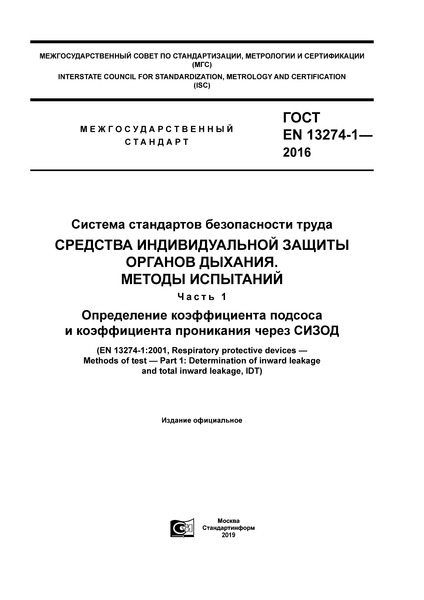 МЕЖГОСУДАРСТВЕННЫЙ СОВЕТ ПО СТАНДАРТИЗАЦИИ, МЕТРОЛОГИИ И СЕРТИФИКАЦИИ (МГС)
INTERSTATE COUNCIL FOR STANDARDIZATION, METROLOGY AND CERTIFICATION (ISC)

МЕЖГОСУДАРСТВЕННЫЙ СТАНДАРТ

ГОСТ EN 13274-1— 2016

Система стандартов безопасности труда

СРЕДСТВА ИНДИВИДУАЛЬНОЙ ЗАЩИТЫ ОРГАНОВ ДЫХАНИЯ. МЕТОДЫ ИСПЫТАНИЙ

Часть 1

Определение коэффициента подсоса и коэффициента проникания через СИЗОД

(EN 13274-1:2001, Respiratory protective devices — Methods of test — Part 1: Determination of inward leakage and total inward leakage, IDT)

Издание официальное

Москва
Стандартинформ
2019